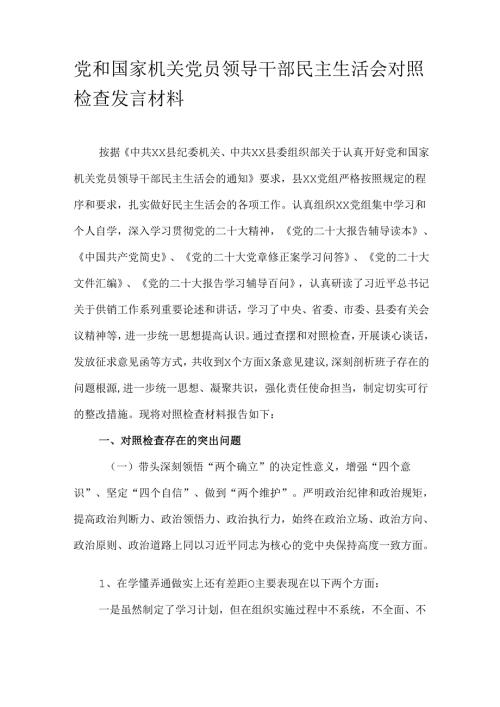 党和国家机关党员领导干部民主生活会对照检查发言材料

按据《中共XX县纪委机关、中共XX县委组织部关于认真开好党和国家机关党员领导干部民主生活会的通知》要求，县XX党组严格按照规定的程序和要求，扎实做好民主生活会的各项工作。认真组织XX党组集中学习和个人自学，深入学习贯彻党的二十大精神，《党的二十大报告辅导读本》、《中国共产党简史》、《党的二十大党章修正案学习问答》、《党的二十大文件汇编》、《党的二十大报告学习辅导百问》，认真研读了习近平总书记关于供销工作系列重要论述和讲话，学习了中央、省委、市委、县委有关会议精神等，进一步统一思想提高认识。通过查摆和对照检查，开展谈心谈话，发放征求意见函等方式，共收到X个方面X条意见建议，深刻剖析班子存在的问题根源，进一步统一思想、凝聚共识，强化责任使命担当，制定切实可行的整改措施。现将对照检查材料报告如下：

一、对照检查存在的突出问题

（一）带头深刻领悟“两个确立”的决定性意义，增强“四个意识”、坚定“四个自信”、做到“两个维护”。严明政治纪律和政治规矩，提高政治判断力、政治领悟力、政治执行力，始终在政治立场、政治方向、政治原则、政治道路上同以习近平同志为核心的党中央保持高度一致方面。

1、在学懂弄通做实上还有差距○主要表现在以下两个方面：

一是虽然制定了学习计划，但在组织实施过程中不系统，不全面、不